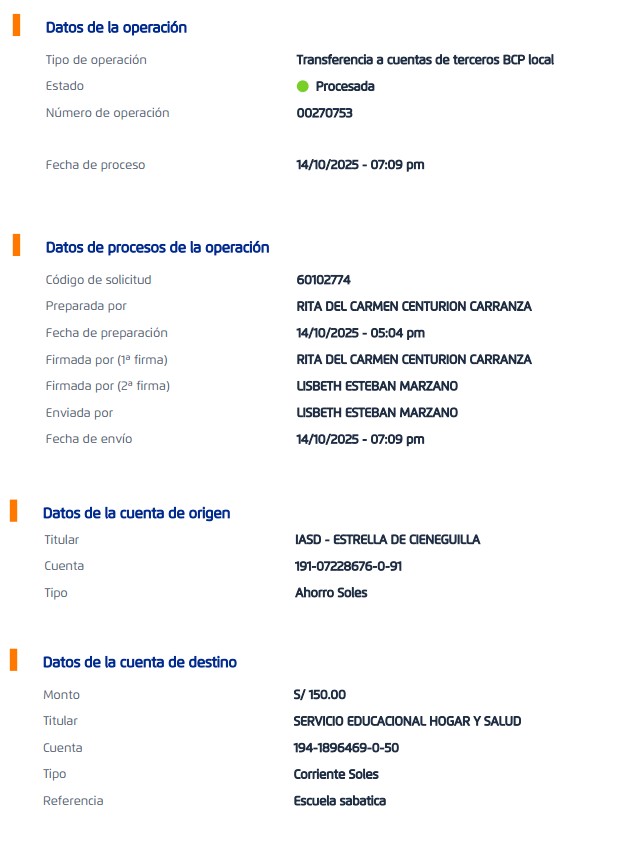 Datos de la operación

Tipo de operación	Transferencia a cuentas de terceros BCP local
Estado	Procesada
Número de operación	00270753

Fecha de proceso	14/10/2025 - 07:09 pm

Datos de procesos de la operación

Código de solicitud	60102774
Preparada por	RITA DEL CARMEN CENTURION CARRANZA
Fecha de preparación	14/10/2025 - 05:04 pm
Firmada por (1ª firma)	RITA DEL CARMEN CENTURION CARRANZA
Firmada por (2ª firma)	LISBETH ESTEBAN MARZANO
Enviada por	LISBETH ESTEBAN MARZANO
Fecha de envío	14/10/2025 - 07:09 pm

Datos de la cuenta de origen

Titular	IASD - ESTRELLA DE CIENEGUILLA
Cuenta	191-07228676-0-91
Tipo	Ahorro Soles

Datos de la cuenta de destino

Monto	S/ 150.00
Titular	SERVICIO EDUCACIONAL HOGAR Y SALUD
Cuenta	194-1896469-0-50
Tipo	Corriente Soles
Referencia	Escuela sabatica